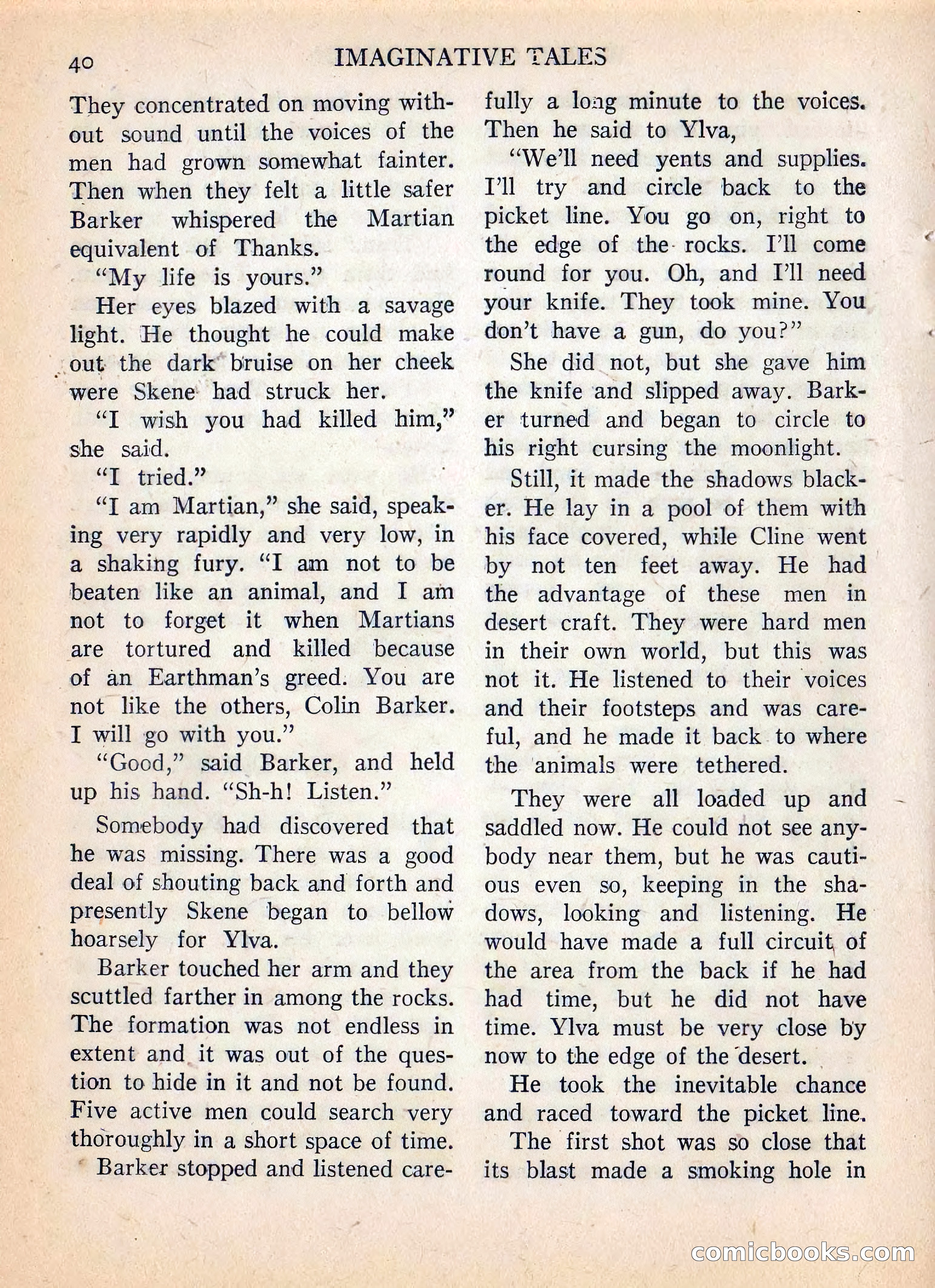 40 IMAGINATIVE TALES

They concentrated on moving without sound until the voices of the men had grown somewhat fainter. Then when they felt a little safer Barker whispered the Martian equivalent of Thanks.

"My life is yours."

Her eyes blazed with a savage light. He thought he could make out the dark bruise on her cheek were Skene had struck her.

"I wish you had killed him," she said.

"I tried."

"I am Martian," she said, speaking very rapidly and very low, in a shaking fury. "I am not to be beaten like an animal, and I am not to forget it when Martians are tortured and killed because of an Earthman's greed. You are not like the others, Colin Barker. I will go with you."

"Good," said Barker, and held up his hand. "Sh-h! Listen."

Somebody had discovered that he was missing. There was a good deal of shouting back and forth and presently Skene began to bellow hoarsely for Ylva.

Barker touched her arm and they scuttled farther in among the rocks. The formation was not endless in extent and it was out of the question to hide in it and not be found. Five active men could search very thoroughly in a short space of time.

Barker stopped and listened carefully a long minute to the voices. Then he said to Ylva,

"We'll need yents and supplies. I'll try and circle back to the picket line. You go on, right to the edge of the rocks. I'll come round for you. Oh, and I'll need your knife. They took mine. You don't have a gun, do you?"

She did not, but she gave him the knife and slipped away. Barker turned and began to circle to his right cursing the moonlight.

Still, it made the shadows blacker. He lay in a pool of them with his face covered, while Cline went by not ten feet away. He had the advantage of these men in desert craft. They were hard men in their own world, but this was not it. He listened to their voices and their footsteps and was careful, and he made it back to where the animals were tethered.

They were all loaded up and saddled now. He could not see anybody near them, but he was cautious even so, keeping in the shadows, looking and listening. He would have made a full circuit of the area from the back if he had had time, but he did not have time. Ylva must be very close by now to the edge of the desert.

He took the inevitable chance and raced toward the picket line.

The first shot was so close that its blast made a smoking hole in

comicbooks.com